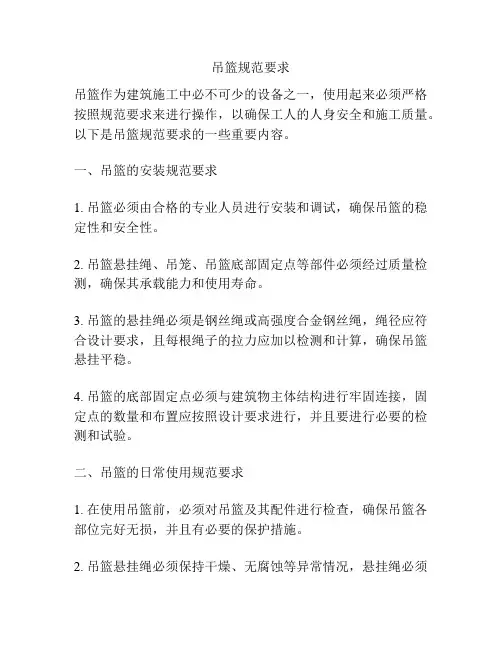 吊篮规范要求

吊篮作为建筑施工中必不可少的设备之一，使用起来必须严格按照规范要求来进行操作，以确保工人的人身安全和施工质量。以下是吊篮规范要求的一些重要内容。

一、吊篮的安装规范要求

1. 吊篮必须由合格的专业人员进行安装和调试，确保吊篮的稳定性和安全性。

2. 吊篮悬挂绳、吊笼、吊篮底部固定点等部件必须经过质量检测，确保其承载能力和使用寿命。

3. 吊篮的悬挂绳必须是钢丝绳或高强度合金钢丝绳，绳径应符合设计要求，且每根绳子的拉力应加以检测和计算，确保吊篮悬挂平稳。

4. 吊篮的底部固定点必须与建筑物主体结构进行牢固连接，固定点的数量和布置应按照设计要求进行，并且要进行必要的检测和试验。

二、吊篮的日常使用规范要求

1. 在使用吊篮前，必须对吊篮及其配件进行检查，确保吊篮各部位完好无损，并且有必要的保护措施。

2. 吊篮悬挂绳必须保持干燥、无腐蚀等异常情况，悬挂绳必须